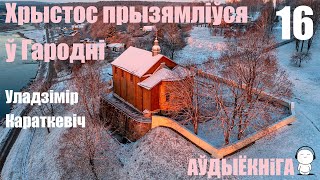 Хрыстос прызямліўся ў Гародні

16

Уладзімір Караткевіч

АЎДЫЁКНІГА